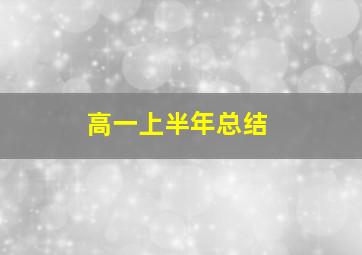 高一上半年总结